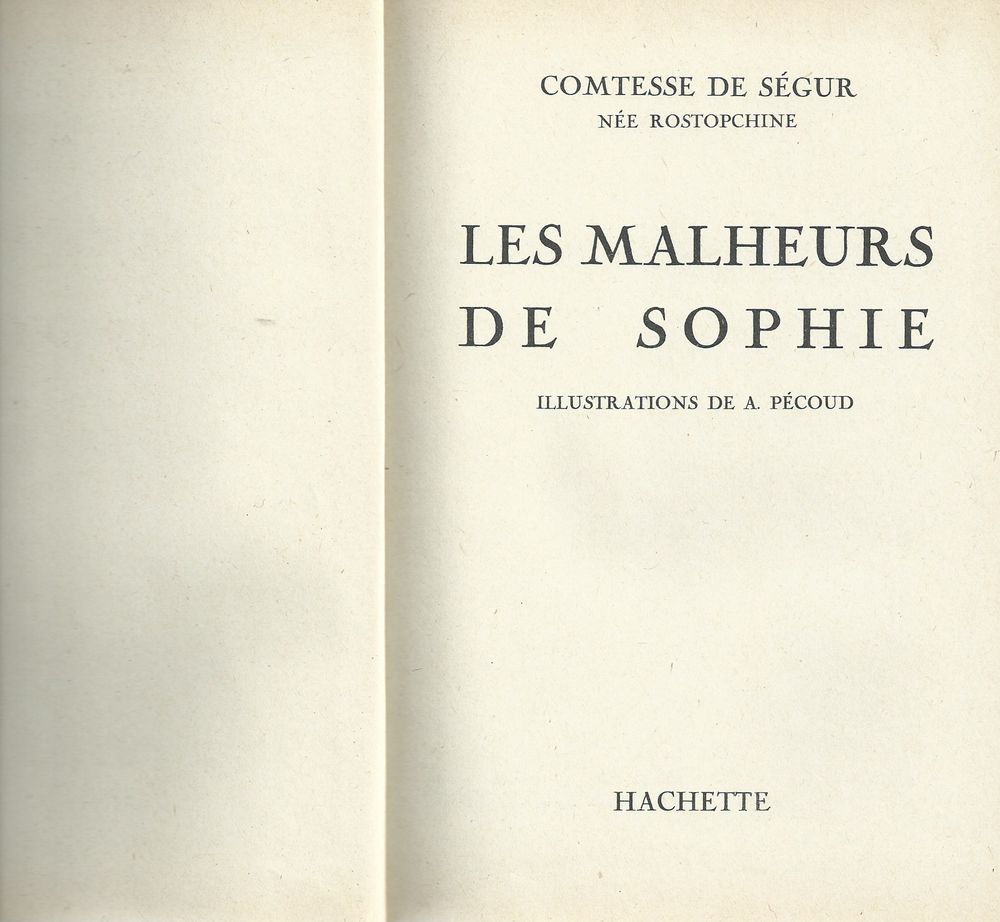 COMTESSE DE SÉGUR
NÉE ROSTOPCHINE

LES MALHEURS
DE SOPHIE

ILLUSTRATIONS DE A. PÉCOUD

HACHETTE